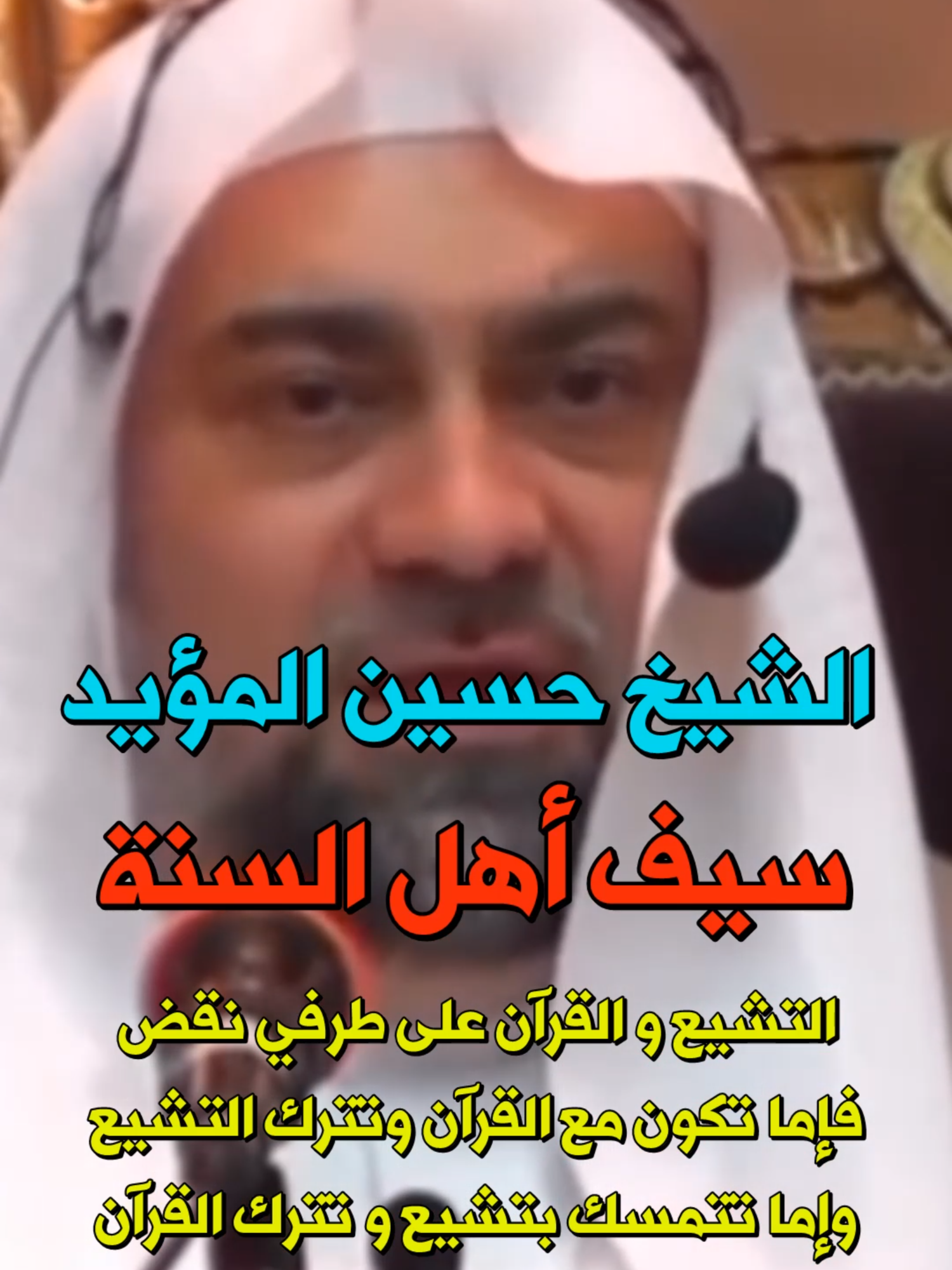 الشيخ حسين المؤيد
سيف أهل السنة

التشيع و القرآن على طرفي نقض
فإما تكون مع القرآن وتترك التشيع
وإما تتمسك بتشيع و تترك القرآن